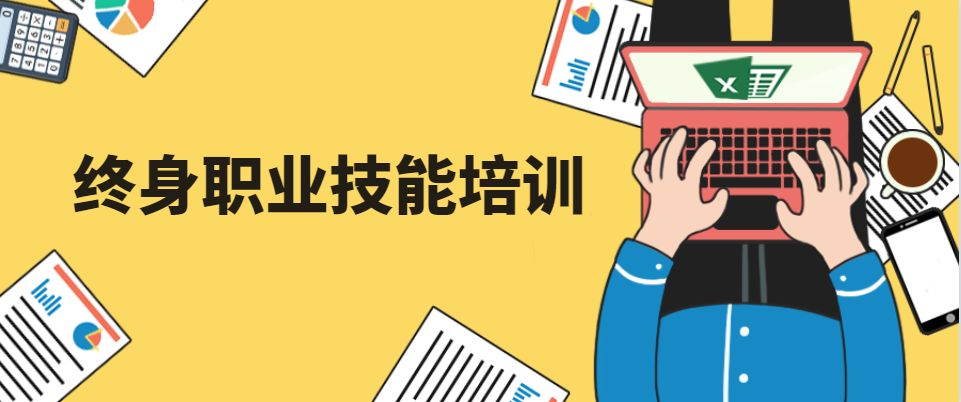 终身职业技能培训

X